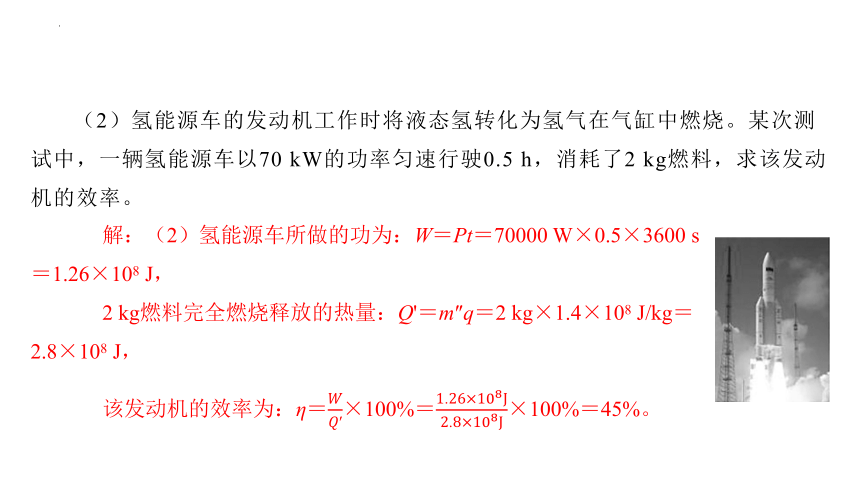 （2）氢能源车的发动机工作时将液态氢转化为氢气在气缸中燃烧。某次测试中，一辆氢能源车以70 kW的功率匀速行驶0.5 h，消耗了2 kg燃料，求该发动机的效率。

解：（2）氢能源车所做的功为：$W=Pt=70000\ W\times0.5\times3600\ s=1.26\times10^8\ J$，

2 kg燃料完全燃烧释放的热量：$Q'=m''q=2\ kg\times1.4\times10^8\ J/kg=2.8\times10^8\ J$，

该发动机的效率为：$\eta=\frac{W}{Q'}\times100\%=\frac{1.26\times10^8 J}{2.8\times10^8 J}\times100\%=45\%$。